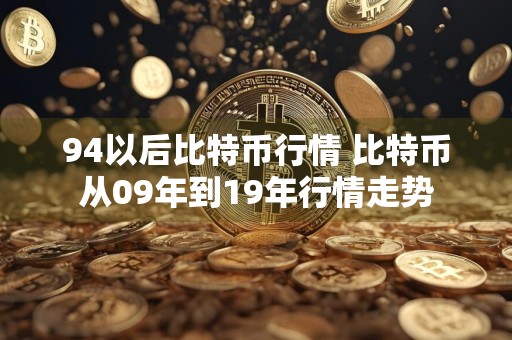 94以后比特币行情 比特币从09年到19年行情走势